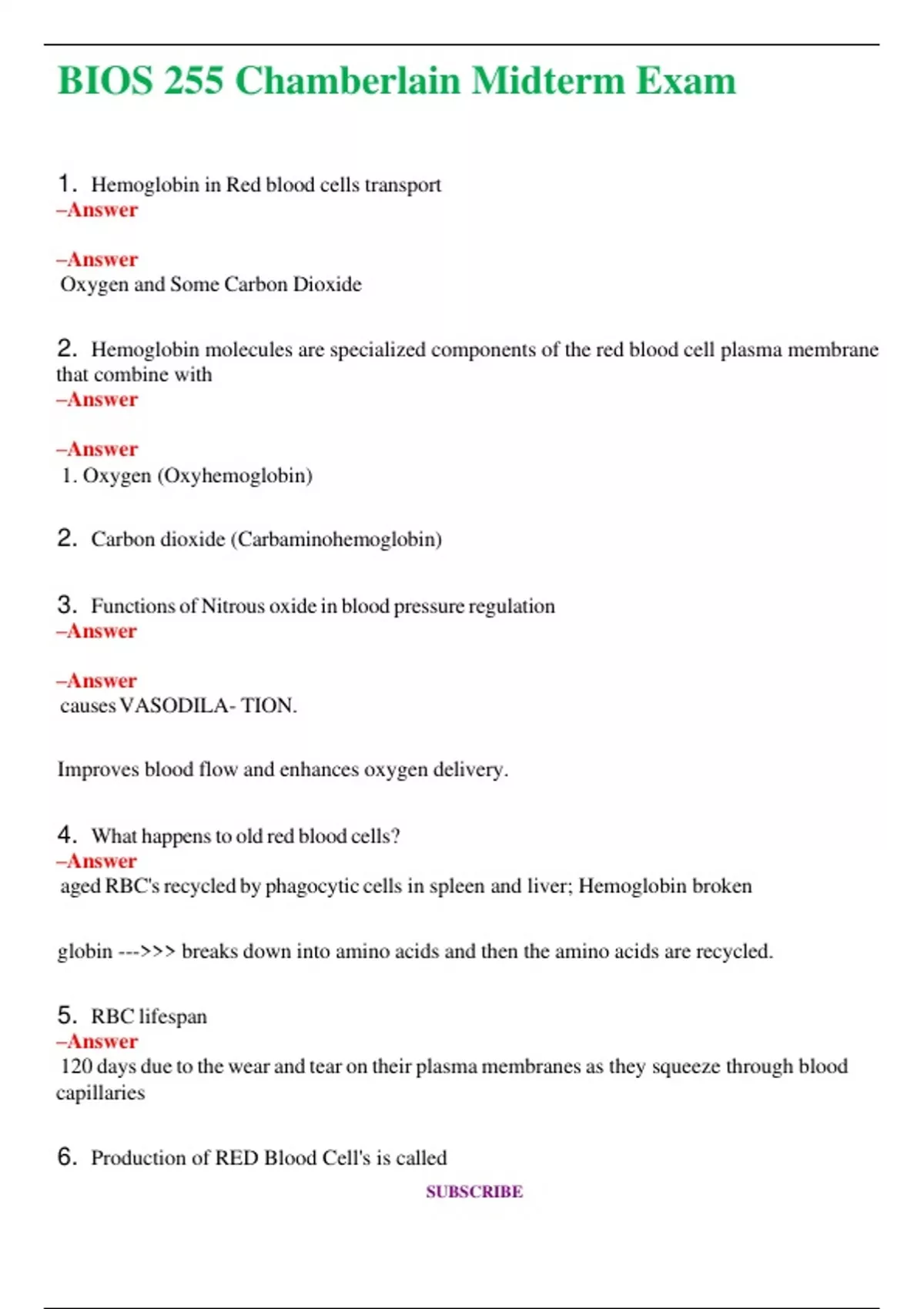 BIOS 255 Chamberlain Midterm Exam

1. Hemoglobin in Red blood cells transport
–Answer

–Answer
Oxygen and Some Carbon Dioxide

2. Hemoglobin molecules are specialized components of the red blood cell plasma membrane that combine with
–Answer

–Answer
1. Oxygen (Oxyhemoglobin)

2. Carbon dioxide (Carbaminohemoglobin)

3. Functions of Nitrous oxide in blood pressure regulation
–Answer

–Answer
causes VASODILA- TION.

Improves blood flow and enhances oxygen delivery.

4. What happens to old red blood cells?
–Answer
aged RBC's recycled by phagocytic cells in spleen and liver; Hemoglobin broken

globin --->>> breaks down into amino acids and then the amino acids are recycled.

5. RBC lifespan
–Answer
120 days due to the wear and tear on their plasma membranes as they squeeze through blood capillaries

6. Production of RED Blood Cell's is called

SUBSCRIBE